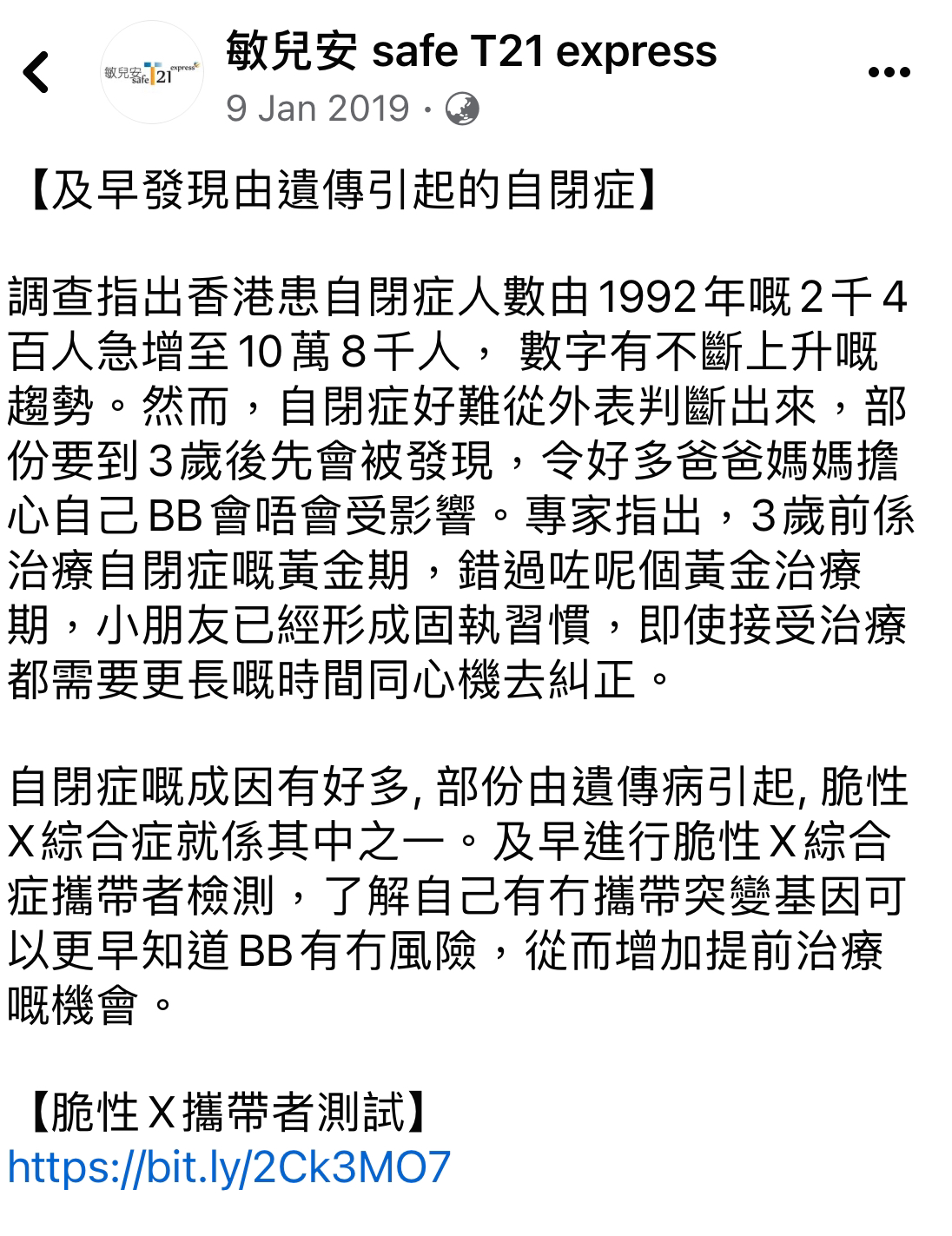 敏兒安 safe T21 express

敏兒安 safe T21 express
9 Jan 2019 ·

【及早發現由遺傳引起的自閉症】

調查指出香港患自閉症人數由1992年嘅2千4百人急增至10萬8千人， 數字有不斷上升嘅趨勢。然而，自閉症好難從外表判斷出來，部份要到3歲後先會被發現，令好多爸爸媽媽擔心自己BB會唔會受影響。專家指出，3歲前係治療自閉症嘅黃金期，錯過咗呢個黃金治療期，小朋友已經形成固執習慣，即使接受治療都需要更長嘅時間同心機去糾正。

自閉症嘅成因有好多, 部份由遺傳病引起, 脆性X綜合症就係其中之一。及早進行脆性X綜合症攜帶者檢測，了解自己有冇攜帶突變基因可以更早知道BB有冇風險，從而增加提前治療嘅機會。

【脆性X攜帶者測試】
https://bit.ly/2Ck3MO7